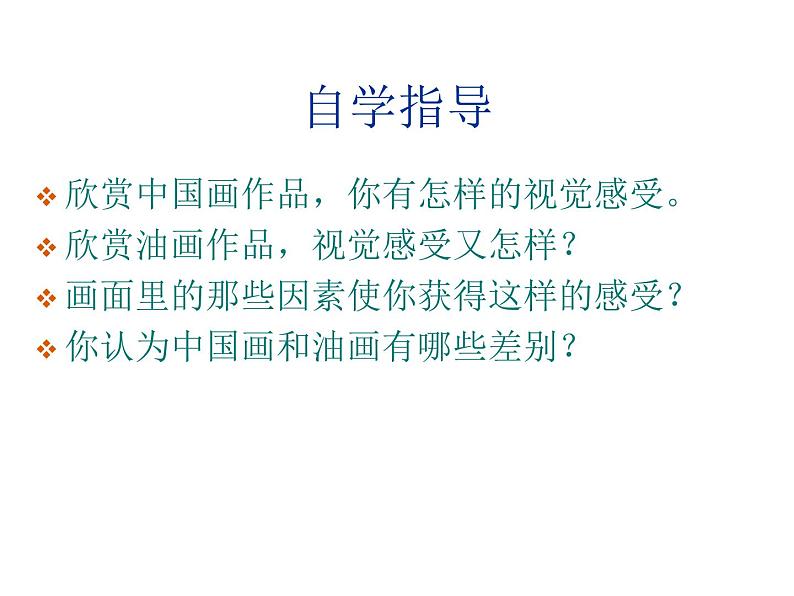 自学指导

❖ 欣赏中国画作品，你有怎样的视觉感受。
❖ 欣赏油画作品，视觉感受又怎样？
❖ 画面里的那些因素使你获得这样的感受？
❖ 你认为中国画和油画有哪些差别？